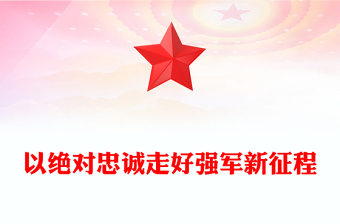 以绝对忠诚走好强军新征程